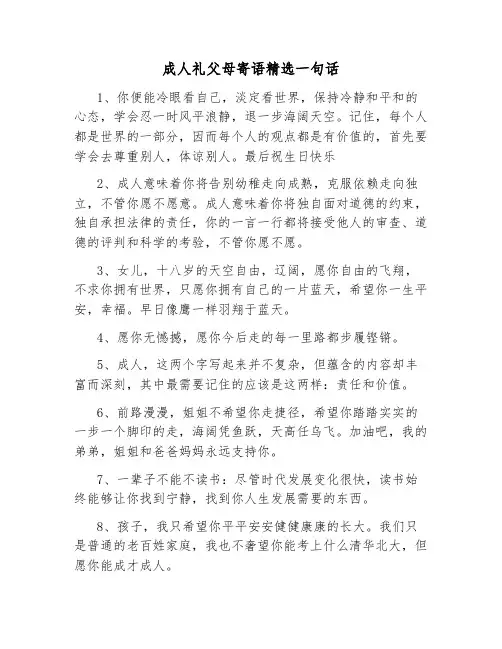 成人礼父母寄语精选一句话

1、你便能冷眼看自己，淡定看世界，保持冷静和平和的心态，学会忍一时风平浪静，退一步海阔天空。记住，每个人都是世界的一部分，因而每个人的观点都是有价值的，首先要学会去尊重别人，体谅别人。最后祝生日快乐

2、成人意味着你将告别幼稚走向成熟，克服依赖走向独立，不管你愿不愿意。成人意味着你将独自面对道德的约束，独自承担法律的责任，你的一言一行都将接受他人的审查、道德的评判和科学的考验，不管你愿不愿。

3、女儿，十八岁的天空自由，辽阔，愿你自由的飞翔，不求你拥有世界，只愿你拥有自己的一片蓝天，希望你一生平安，幸福。早日像鹰一样羽翔于蓝天。

4、愿你无憾撼，愿你今后走的每一里路都步履铿锵。

5、成人，这两个字写起来并不复杂，但蕴含的内容却丰富而深刻，其中最需要记住的应该是这两样：责任和价值。

6、前路漫漫，姐姐不希望你走捷径，希望你踏踏实实的一步一个脚印的走，海阔凭鱼跃，天高任鸟飞。加油吧，我的弟弟，姐姐和爸爸妈妈永远支持你。

7、一辈子不能不读书：尽管时代发展变化很快，读书始终能够让你找到宁静，找到你人生发展需要的东西。

8、孩子，我只希望你平平安安健健康康的长大。我们只是普通的老百姓家庭，我也不奢望你能考上什么清华北大，但愿你能成才成人。